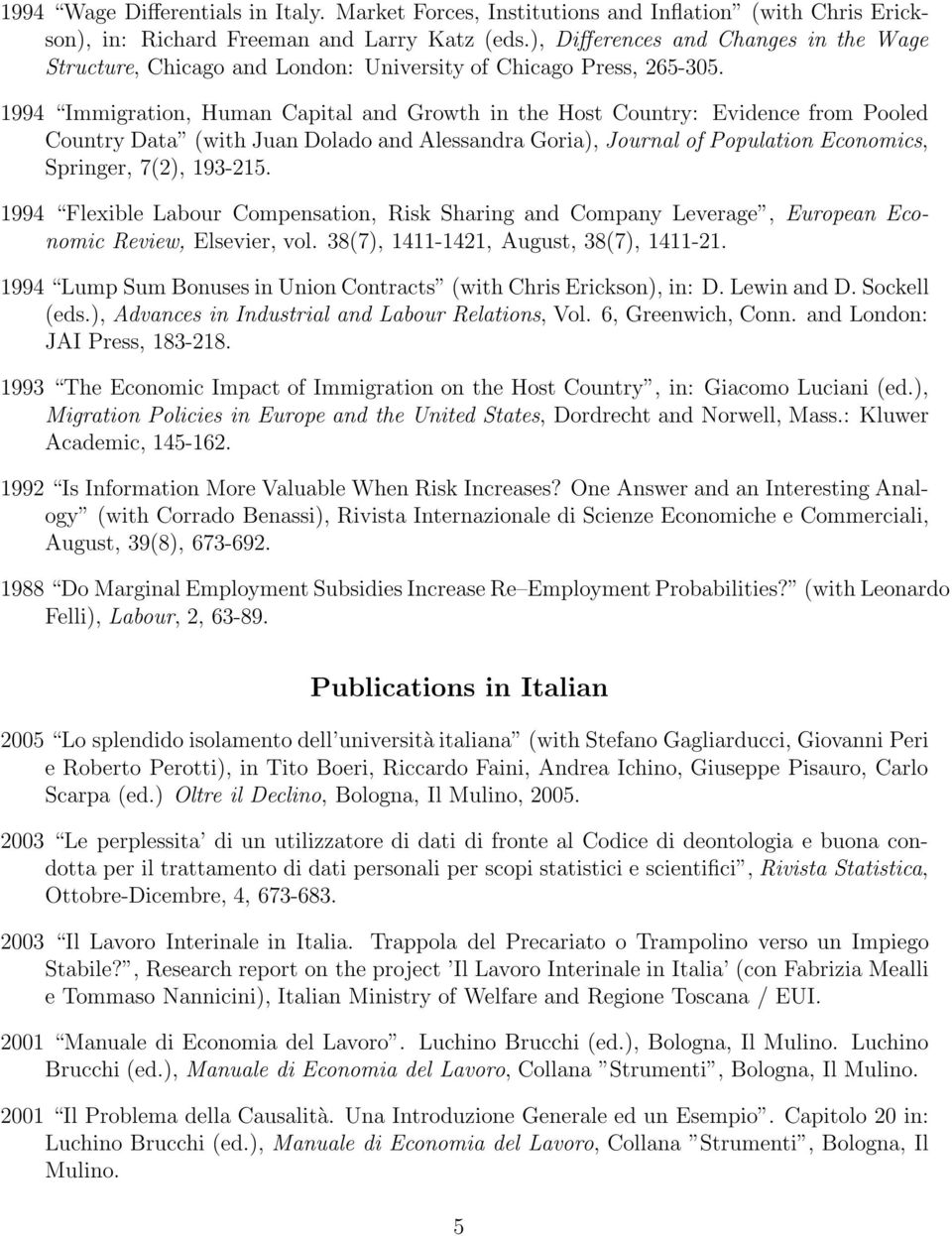 1994 “Wage Differentials in Italy. Market Forces, Institutions and Inflation” (with Chris Erickson), in: Richard Freeman and Larry Katz (eds.), Differences and Changes in the Wage Structure, Chicago and London: University of Chicago Press, 265-305.

1994 “Immigration, Human Capital and Growth in the Host Country: Evidence from Pooled Country Data” (with Juan Dolado and Alessandra Goria), Journal of Population Economics, Springer, 7(2), 193-215.

1994 “Flexible Labour Compensation, Risk Sharing and Company Leverage”, European Economic Review, Elsevier, vol. 38(7), 1411-1421, August, 38(7), 1411-21.

1994 “Lump Sum Bonuses in Union Contracts” (with Chris Erickson), in: D. Lewin and D. Sockell (eds.), Advances in Industrial and Labour Relations, Vol. 6, Greenwich, Conn. and London: JAI Press, 183-218.

1993 “The Economic Impact of Immigration on the Host Country”, in: Giacomo Luciani (ed.), Migration Policies in Europe and the United States, Dordrecht and Norwell, Mass.: Kluwer Academic, 145-162.

1992 “Is Information More Valuable When Risk Increases? One Answer and an Interesting Analogy” (with Corrado Benassi), Rivista Internazionale di Scienze Economiche e Commerciali, August, 39(8), 673-692.

1988 “Do Marginal Employment Subsidies Increase Re–Employment Probabilities?” (with Leonardo Felli), Labour, 2, 63-89.

Publications in Italian

2005 “Lo splendido isolamento dell’università italiana” (with Stefano Gagliarducci, Giovanni Peri e Roberto Perotti), in Tito Boeri, Riccardo Faini, Andrea Ichino, Giuseppe Pisauro, Carlo Scarpa (ed.) Oltre il Declino, Bologna, Il Mulino, 2005.

2003 “Le perplessita’ di un utilizzatore di dati di fronte al Codice di deontologia e buona condotta per il trattamento di dati personali per scopi statistici e scientifici”, Rivista Statistica, Ottobre-Dicembre, 4, 673-683.

2003 “Il Lavoro Interinale in Italia. Trappola del Precariato o Trampolino verso un Impiego Stabile?”, Research report on the project ’Il Lavoro Interinale in Italia’ (con Fabrizia Mealli e Tommaso Nannicini), Italian Ministry of Welfare and Regione Toscana / EUI.

2001 “Manuale di Economia del Lavoro”. Luchino Brucchi (ed.), Bologna, Il Mulino. Luchino Brucchi (ed.), Manuale di Economia del Lavoro, Collana ”Strumenti”, Bologna, Il Mulino.

2001 “Il Problema della Causalità. Una Introduzione Generale ed un Esempio”. Capitolo 20 in: Luchino Brucchi (ed.), Manuale di Economia del Lavoro, Collana ”Strumenti”, Bologna, Il Mulino.

5